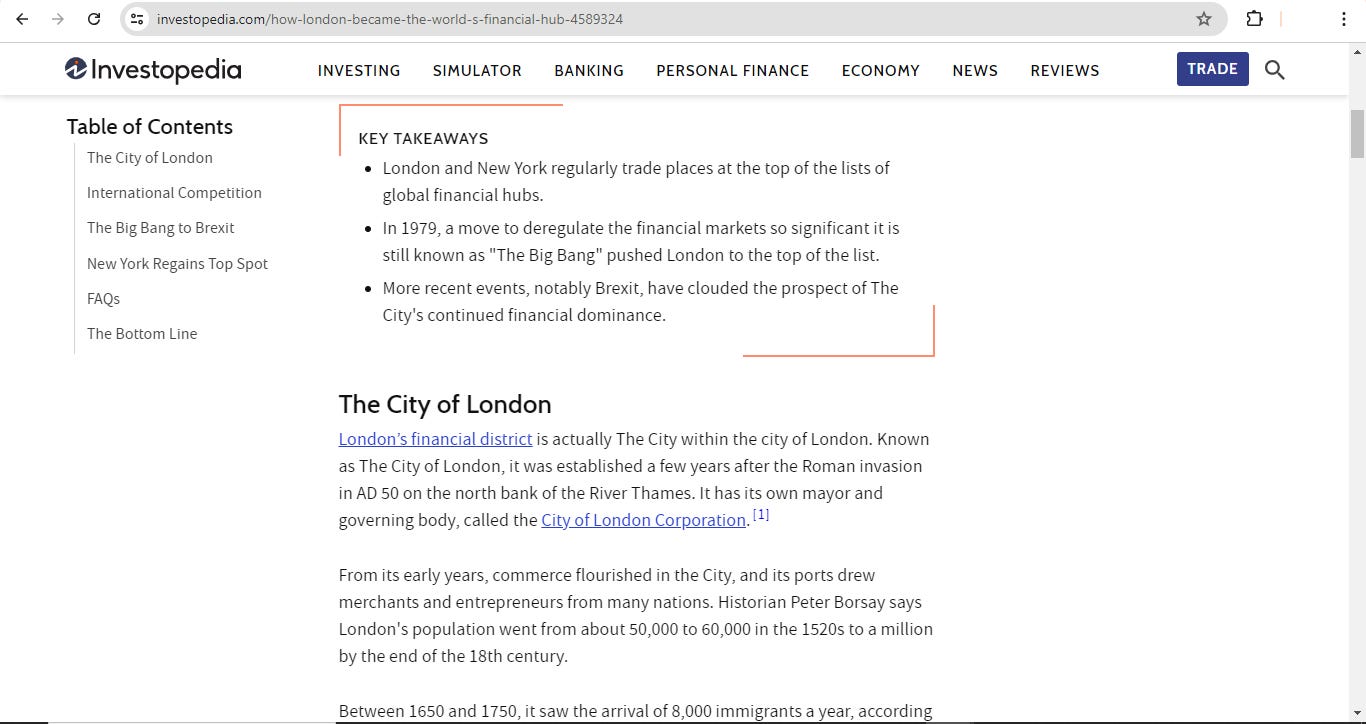 investopedia.com/how-london-became-the-world-s-financial-hub-4589324

Investopedia

INVESTING SIMULATOR BANKING PERSONAL FINANCE ECONOMY NEWS REVIEWS TRADE

Table of Contents
The City of London
International Competition
The Big Bang to Brexit
New York Regains Top Spot
FAQs
The Bottom Line

KEY TAKEAWAYS
- London and New York regularly trade places at the top of the lists of global financial hubs.
- In 1979, a move to deregulate the financial markets so significant it is still known as "The Big Bang" pushed London to the top of the list.
- More recent events, notably Brexit, have clouded the prospect of The City's continued financial dominance.

The City of London

London's financial district is actually The City within the city of London. Known as The City of London, it was established a few years after the Roman invasion in AD 50 on the north bank of the River Thames. It has its own mayor and governing body, called the City of London Corporation. [1]

From its early years, commerce flourished in the City, and its ports drew merchants and entrepreneurs from many nations. Historian Peter Borsay says London's population went from about 50,000 to 60,000 in the 1520s to a million by the end of the 18th century.

Between 1650 and 1750, it saw the arrival of 8,000 immigrants a year, according